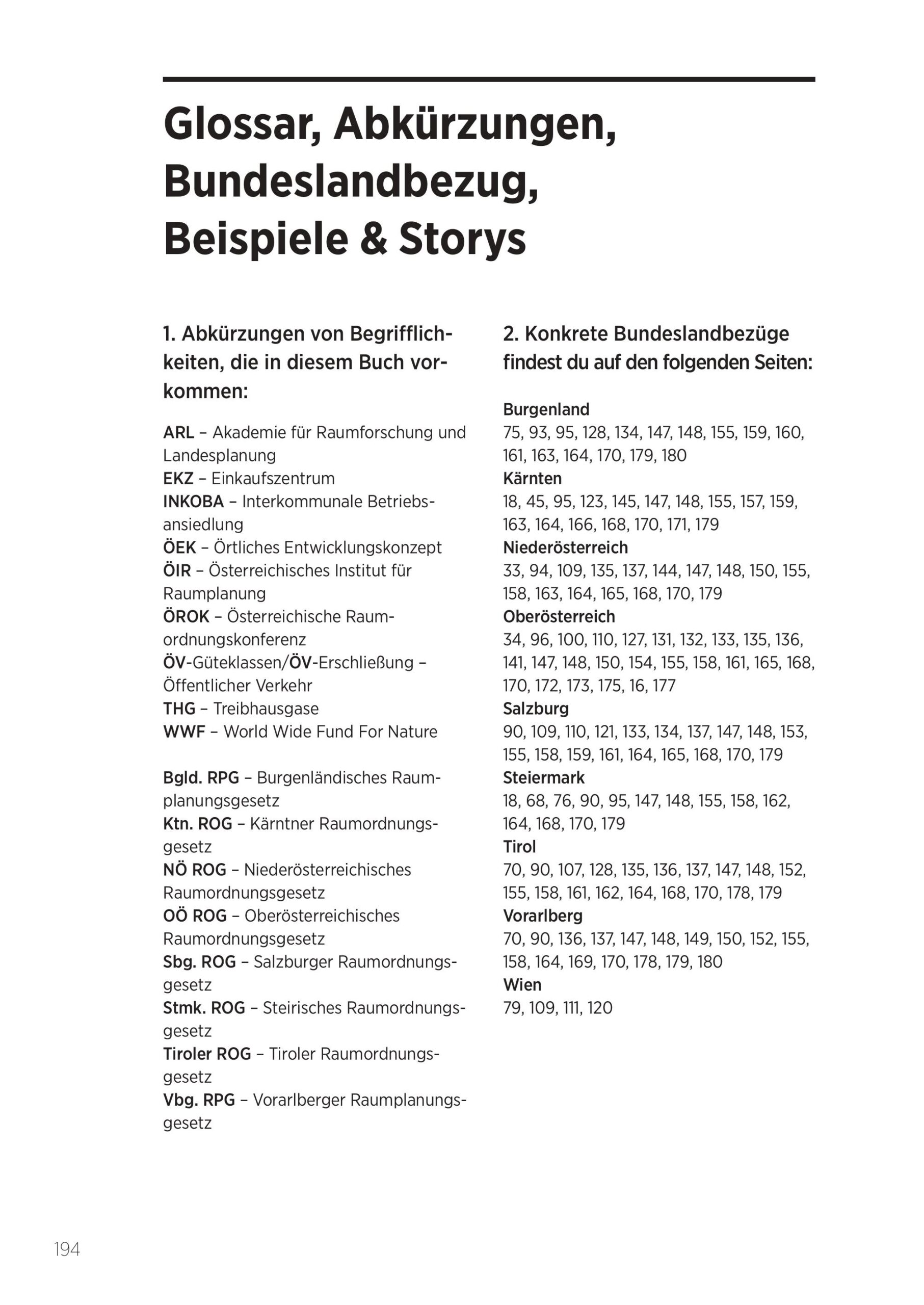 Glossar, Abkürzungen, Bundeslandbezug, Beispiele & Storys

1. Abkürzungen von Begrifflichkeiten, die in diesem Buch vorkommen:

ARL – Akademie für Raumforschung und Landesplanung
EKZ – Einkaufszentrum
INKOBA – Interkommunale Betriebsansiedlung
ÖEK – Örtliches Entwicklungskonzept
ÖIR – Österreichisches Institut für Raumplanung
ÖROK – Österreichische Raumordnungskonferenz
ÖV-Güteklassen/ÖV-Erschließung – Öffentlicher Verkehr
THG – Treibhausgase
WWF – World Wide Fund For Nature

Bgld. RPG – Burgenländisches Raumplanungsgesetz
Ktn. ROG – Kärntner Raumordnungsgesetz
NÖ ROG – Niederösterreichisches Raumordnungsgesetz
OÖ ROG – Oberösterreichisches Raumordnungsgesetz
Sbg. ROG – Salzburger Raumordnungsgesetz
Stmk. ROG – Steirisches Raumordnungsgesetz
Tiroler ROG – Tiroler Raumordnungsgesetz
Vbg. RPG – Vorarlberger Raumplanungsgesetz

2. Konkrete Bundeslandbezüge findest du auf den folgenden Seiten:

Burgenland
75, 93, 95, 128, 134, 147, 148, 155, 159, 160, 161, 163, 164, 170, 179, 180
Kärnten
18, 45, 95, 123, 145, 147, 148, 155, 157, 159, 163, 164, 166, 168, 170, 171, 179
Niederösterreich
33, 94, 109, 135, 137, 144, 147, 148, 150, 155, 158, 163, 164, 165, 168, 170, 179
Oberösterreich
34, 96, 100, 110, 127, 131, 132, 133, 135, 136, 141, 147, 148, 150, 154, 155, 158, 161, 165, 168, 170, 172, 173, 175, 16, 177
Salzburg
90, 109, 110, 121, 133, 134, 137, 147, 148, 153, 155, 158, 159, 161, 164, 165, 168, 170, 179
Steiermark
18, 68, 76, 90, 95, 147, 148, 155, 158, 162, 164, 168, 170, 179
Tirol
70, 90, 107, 128, 135, 136, 137, 147, 148, 152, 155, 158, 161, 162, 164, 168, 170, 178, 179
Vorarlberg
70, 90, 136, 137, 147, 148, 149, 150, 152, 155, 158, 164, 169, 170, 178, 179, 180
Wien
79, 109, 111, 120

194